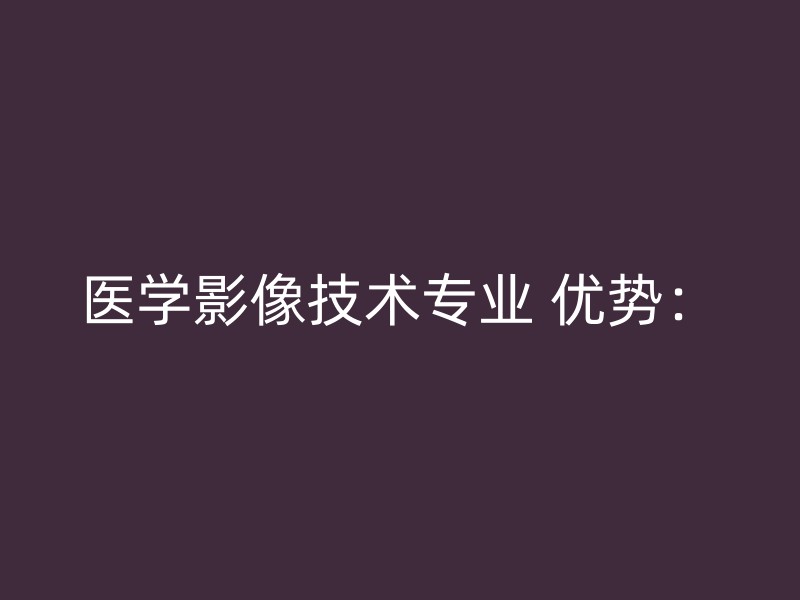 医学影像技术专业 优势：